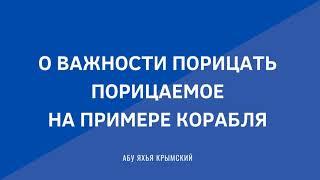 О ВАЖНОСТИ ПОРИЦАТЬ ПОРИЦАЕМОЕ НА ПРИМЕРЕ КОРАБЛЯ

АБУ ЯХЬЯ КРЫМСКИЙ